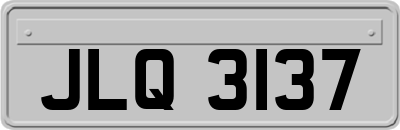 JLQ 3137